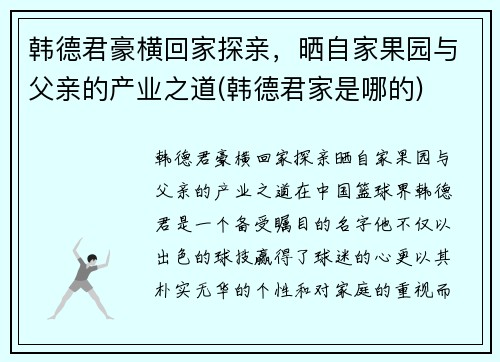 韩德君豪横回家探亲，晒自家果园与父亲的产业之道(韩德君家是哪的)

韩德君豪横回家探亲晒自家果园与父亲的产业之道在中国篮球界韩德君是一个备受瞩目的名字他不仅以出色的球技赢得了球迷的心更以其朴实无华的个性和对家庭的重视而